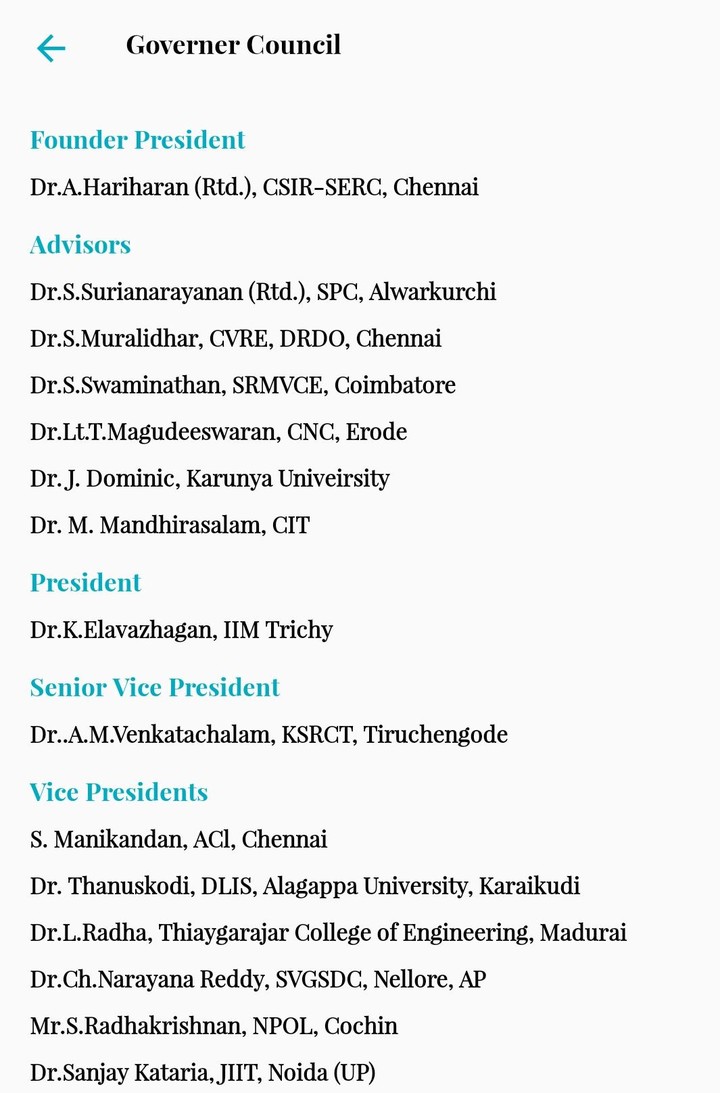 Governer Council

Founder President

Dr.A.Hariharan (Rtd.), CSIR-SERC, Chennai

Advisors

Dr.S.Surianarayanan (Rtd.), SPC, Alwarkurchi

Dr.S.Muralidhar, CVRE, DRDO, Chennai

Dr.S.Swaminathan, SRMVCE, Coimbatore

Dr.Lt.T.Magudeeswaran, CNC, Erode

Dr. J. Dominic, Karunya Univeirsity

Dr. M. Mandhirasalam, CIT

President

Dr.K.Elavazhagan, IIM Trichy

Senior Vice President

Dr..A.M.Venkatachalam, KSRCT, Tiruchengode

Vice Presidents

S. Manikandan, ACl, Chennai

Dr. Thanuskodi, DLIS, Alagappa University, Karaikudi

Dr.L.Radha, Thiaygarajar College of Engineering, Madurai

Dr.Ch.Narayana Reddy, SVGSDC, Nellore, AP

Mr.S.Radhakrishnan, NPOL, Cochin

Dr.Sanjay Kataria, JIIT, Noida (UP)